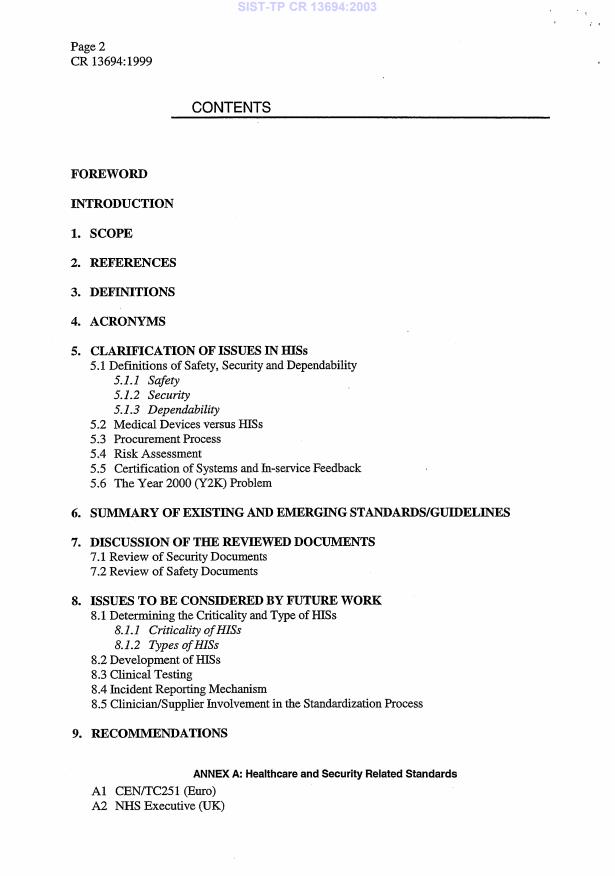 SIST-TP CR 13694:2003

Page 2
CR 13694:1999

CONTENTS

FOREWORD

INTRODUCTION

1. SCOPE

2. REFERENCES

3. DEFINITIONS

4. ACRONYMS

5. CLARIFICATION OF ISSUES IN HISs
5.1 Definitions of Safety, Security and Dependability
5.1.1 Safety
5.1.2 Security
5.1.3 Dependability
5.2 Medical Devices versus HISs
5.3 Procurement Process
5.4 Risk Assessment
5.5 Certification of Systems and In-service Feedback
5.6 The Year 2000 (Y2K) Problem

6. SUMMARY OF EXISTING AND EMERGING STANDARDS/GUIDELINES

7. DISCUSSION OF THE REVIEWED DOCUMENTS
7.1 Review of Security Documents
7.2 Review of Safety Documents

8. ISSUES TO BE CONSIDERED BY FUTURE WORK
8.1 Determining the Criticality and Type of HISs
8.1.1 Criticality of HISs
8.1.2 Types of HISs
8.2 Development of HISs
8.3 Clinical Testing
8.4 Incident Reporting Mechanism
8.5 Clinician/Supplier Involvement in the Standardization Process

9. RECOMMENDATIONS

ANNEX A: Healthcare and Security Related Standards
A1 CEN/TC251 (Euro)
A2 NHS Executive (UK)